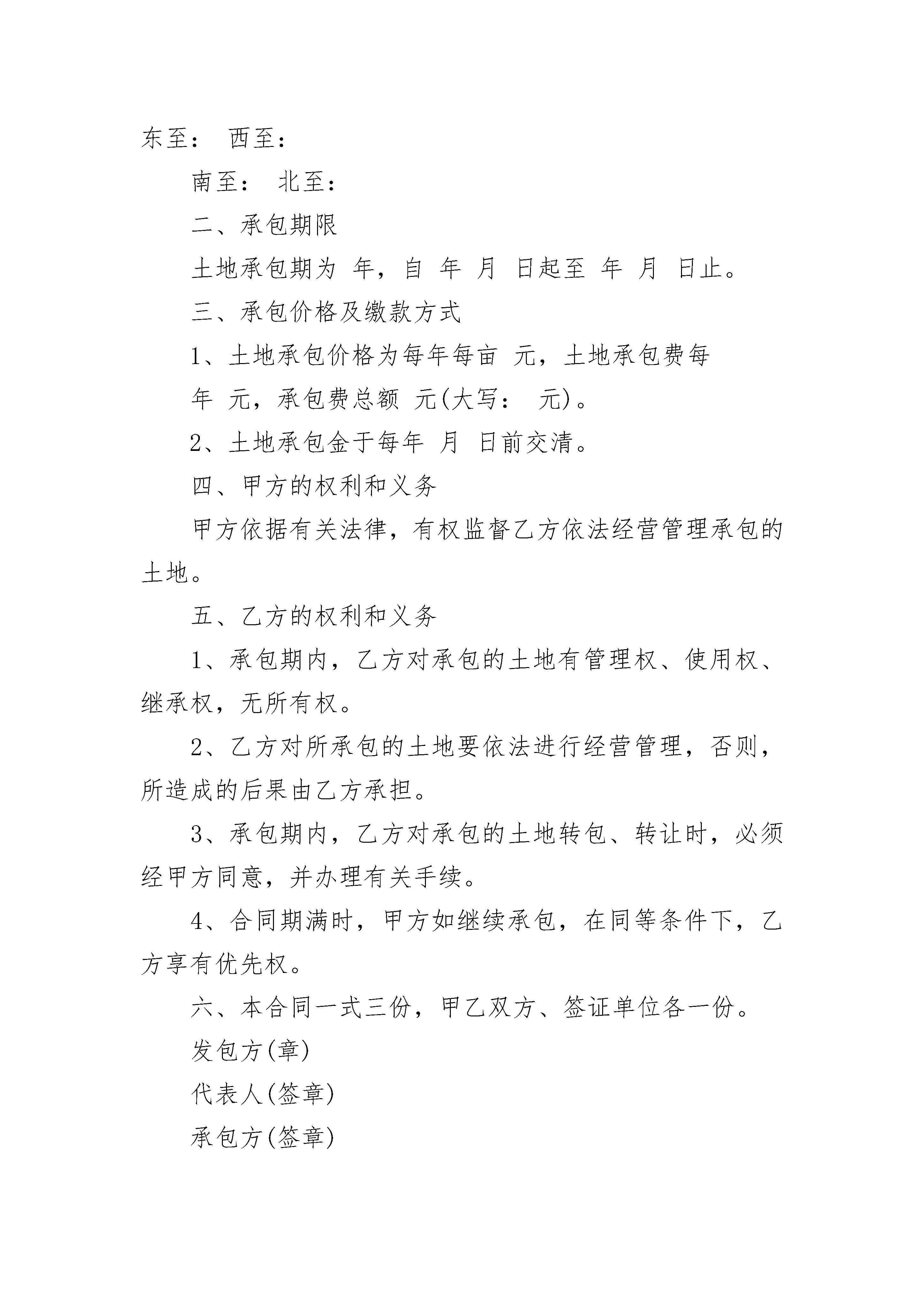 东至： 西至：

南至： 北至：

二、承包期限

土地承包期为 年，自 年 月 日起至 年 月 日止。

三、承包价格及缴款方式

1、土地承包价格为每年每亩 元，土地承包费每年 元，承包费总额 元(大写： 元)。

2、土地承包金于每年 月 日前交清。

四、甲方的权利和义务

甲方依据有关法律，有权监督乙方依法经营管理承包的土地。

五、乙方的权利和义务

1、承包期内，乙方对承包的土地有管理权、使用权、继承权，无所有权。

2、乙方对所承包的土地要依法进行经营管理，否则，所造成的后果由乙方承担。

3、承包期内，乙方对承包的土地转包、转让时，必须经甲方同意，并办理有关手续。

4、合同期满时，甲方如继续承包，在同等条件下，乙方享有优先权。

六、本合同一式三份，甲乙双方、签证单位各一份。

发包方(章)

代表人(签章)

承包方(签章)